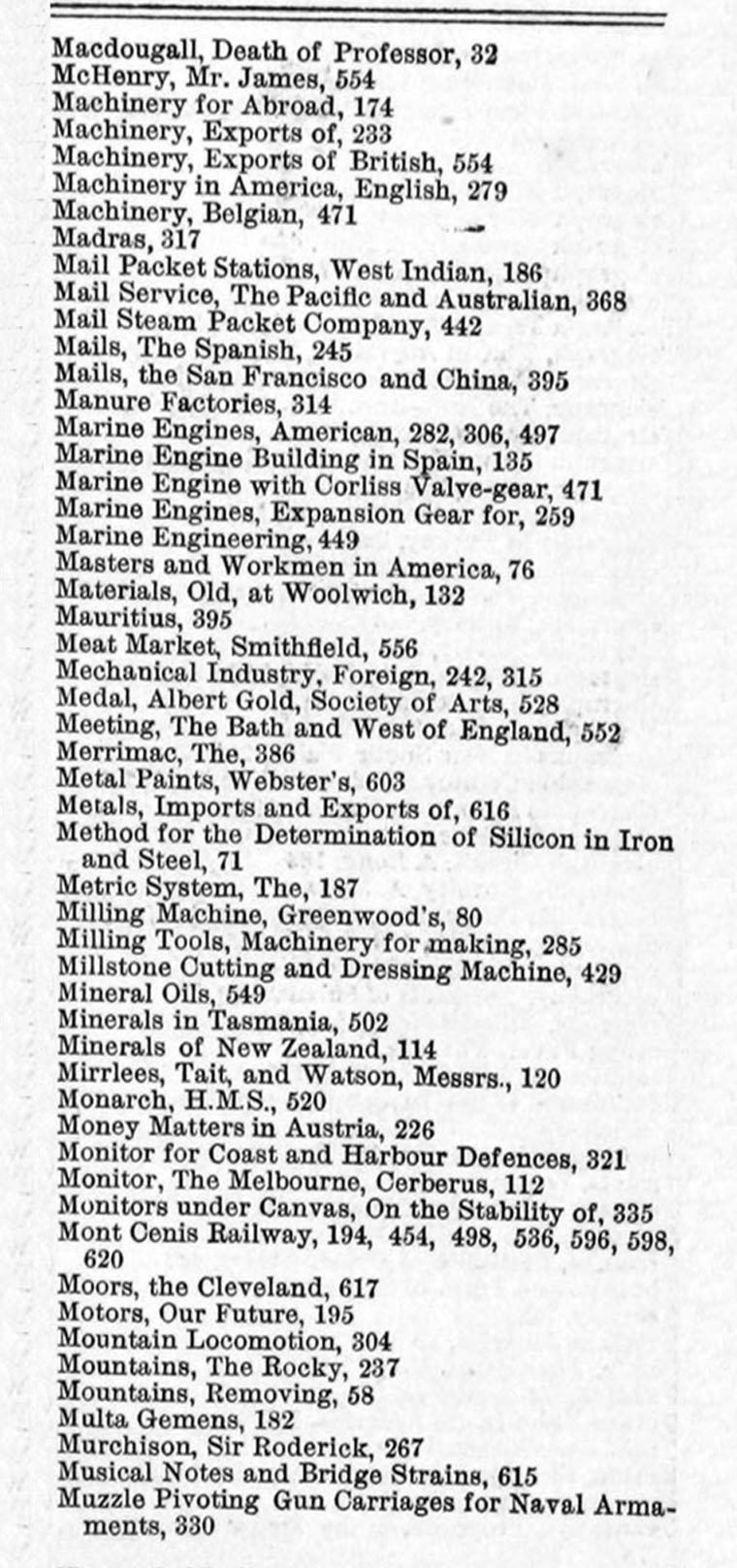 Macdougall, Death of Professor, 32
McHenry, Mr. James, 554
Machinery for Abroad, 174
Machinery, Exports of, 233
Machinery, Exports of British, 554
Machinery in America, English, 279
Machinery, Belgian, 471
Madras, 317
Mail Packet Stations, West Indian, 186
Mail Service, The Pacific and Australian, 368
Mail Steam Packet Company, 442
Mails, The Spanish, 245
Mails, the San Francisco and China, 395
Manure Factories, 314
Marine Engines, American, 282, 306, 497
Marine Engine Building in Spain, 135
Marine Engine with Corliss Valve-gear, 471
Marine Engines, Expansion Gear for, 259
Marine Engineering, 449
Masters and Workmen in America, 76
Materials, Old, at Woolwich, 132
Mauritius, 395
Meat Market, Smithfield, 556
Mechanical Industry, Foreign, 242, 315
Medal, Albert Gold, Society of Arts, 528
Meeting, The Bath and West of England, 552
Merrimac, The, 386
Metal Paints, Webster's, 603
Metals, Imports and Exports of, 616
Method for the Determination of Silicon in Iron and Steel, 71
Metric System, The, 187
Milling Machine, Greenwood's, 80
Milling Tools, Machinery for making, 285
Millstone Cutting and Dressing Machine, 429
Mineral Oils, 549
Minerals in Tasmania, 502
Minerals of New Zealand, 114
Mirrlees, Tait, and Watson, Messrs., 120
Monarch, H.M.S., 520
Money Matters in Austria, 226
Monitor for Coast and Harbour Defences, 321
Monitor, The Melbourne, Cerberus, 112
Monitors under Canvas, On the Stability of, 335
Mont Cenis Railway, 194, 454, 498, 536, 596, 598, 620
Moors, the Cleveland, 617
Motors, Our Future, 195
Mountain Locomotion, 304
Mountains, The Rocky, 237
Mountains, Removing, 58
Multa Gemens, 182
Murchison, Sir Roderick, 267
Musical Notes and Bridge Strains, 615
Muzzle Pivoting Gun Carriages for Naval Armaments, 330